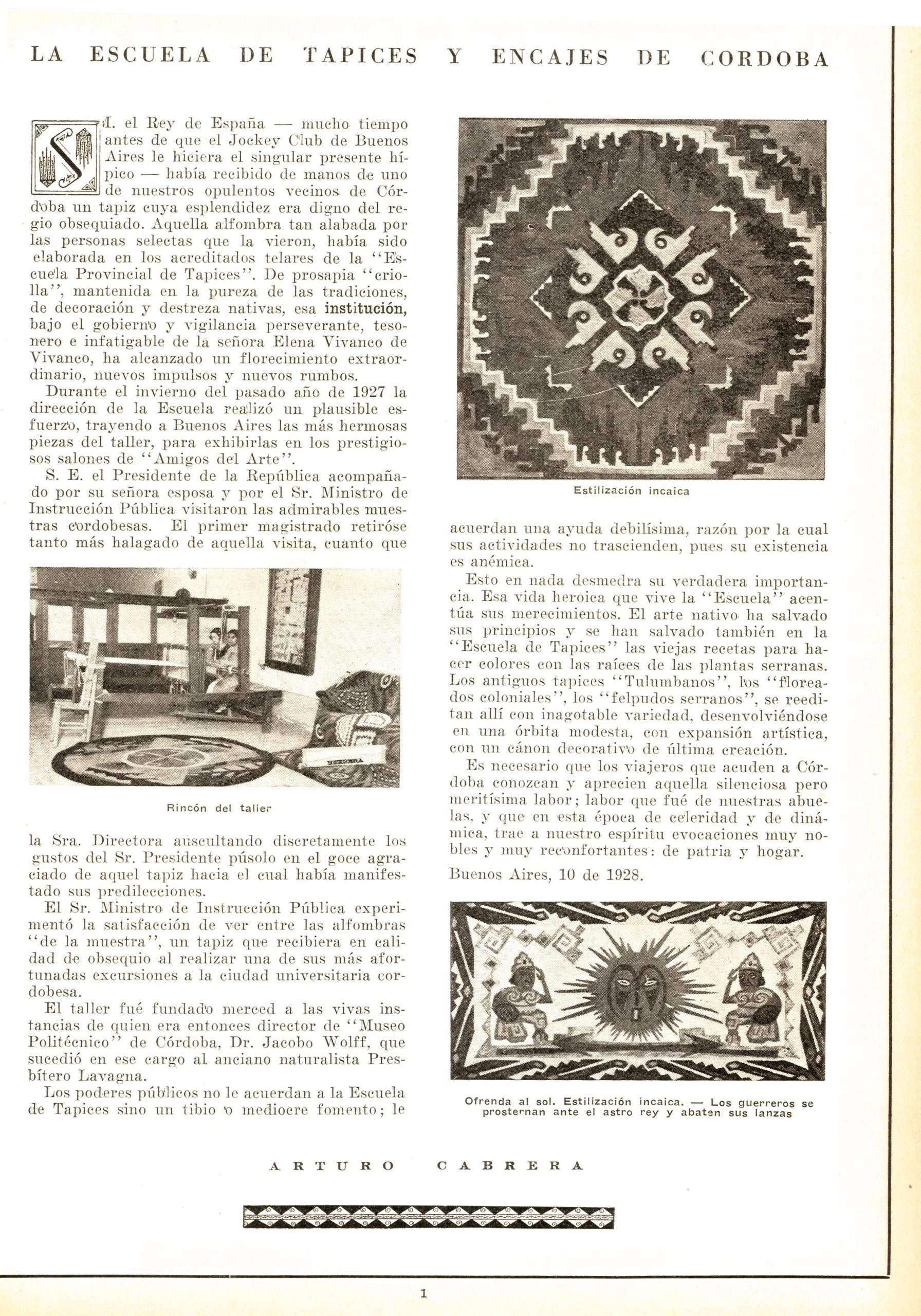 LA ESCUELA DE TAPICES Y ENCAJES DE CORDOBA

S. M. el Rey de España — mucho tiempo antes de que el Jockey Club de Buenos Aires le hiciera el singular presente hípico — había recibido de manos de uno de nuestros opulentos vecinos de Córdoba un tapiz cuya esplendidez era digno del regio obsequiado. Aquella alfombra tan alabada por las personas selectas que la vieron, había sido elaborada en los acreditados telares de la "Escuela Provincial de Tapices". De prosapia "criolla", mantenida en la pureza de las tradiciones, de decoración y destreza nativas, esa institución, bajo el gobierno y vigilancia perseverante, tesonero e infatigable de la señora Elena Vivanco de Vivanco, ha alcanzado un florecimiento extraordinario, nuevos impulsos y nuevos rumbos.

Durante el invierno del pasado año de 1927 la dirección de la Escuela realizó un plausible esfuerzo, trayendo a Buenos Aires las más hermosas piezas del taller, para exhibirlas en los prestigiosos salones de "Amigos del Arte".

S. E. el Presidente de la República acompañado por su señora esposa y por el Sr. Ministro de Instrucción Pública visitaron las admirables muestras cordobesas. El primer magistrado retiróse tanto más halagado de aquella visita, cuanto que

Rincón del taller

la Sra. Directora auscultando discretamente los gustos del Sr. Presidente púsolo en el goce agraciado de aquel tapiz hacia el cual había manifestado sus predilecciones.

El Sr. Ministro de Instrucción Pública experimentó la satisfacción de ver entre las alfombras "de la muestra", un tapiz que recibiera en calidad de obsequio al realizar una de sus más afortunadas excursiones a la ciudad universitaria cordobesa.

El taller fué fundado merced a las vivas instancias de quien era entonces director de "Museo Politécnico" de Córdoba, Dr. Jacobo Wolff, que sucedió en ese cargo al anciano naturalista Presbítero Lavagna.

Los poderes públicos no le acuerdan a la Escuela de Tapices sino un tibio o mediocre fomento; le

Estilización incaica

acuerdan una ayuda debilísima, razón por la cual sus actividades no trascienden, pues su existencia es anémica.

Esto en nada desmedra su verdadera importancia. Esa vida heroica que vive la "Escuela" acentúa sus merecimientos. El arte nativo ha salvado sus principios y se han salvado también en la "Escuela de Tapices" las viejas recetas para hacer colores con las raíces de las plantas serranas. Los antiguos tapices "Tulumbanos", los "floreados coloniales", los "felpudos serranos", se reeditan allí con inagotable variedad, desenvolviéndose en una órbita modesta, con expansión artística, con un cánon decorativo de última creación.

Es necesario que los viajeros que acuden a Córdoba conozcan y aprecien aquella silenciosa pero meritísima labor; labor que fué de nuestras abuelas, y que en esta época de celeridad y de dinámica, trae a nuestro espíritu evocaciones muy nobles y muy reconfortantes: de patria y hogar.

Buenos Aires, 10 de 1928.

Ofrenda al sol. Estilización incaica. — Los guerreros se prosternan ante el astro rey y abaten sus lanzas

ARTURO CABRERA

1